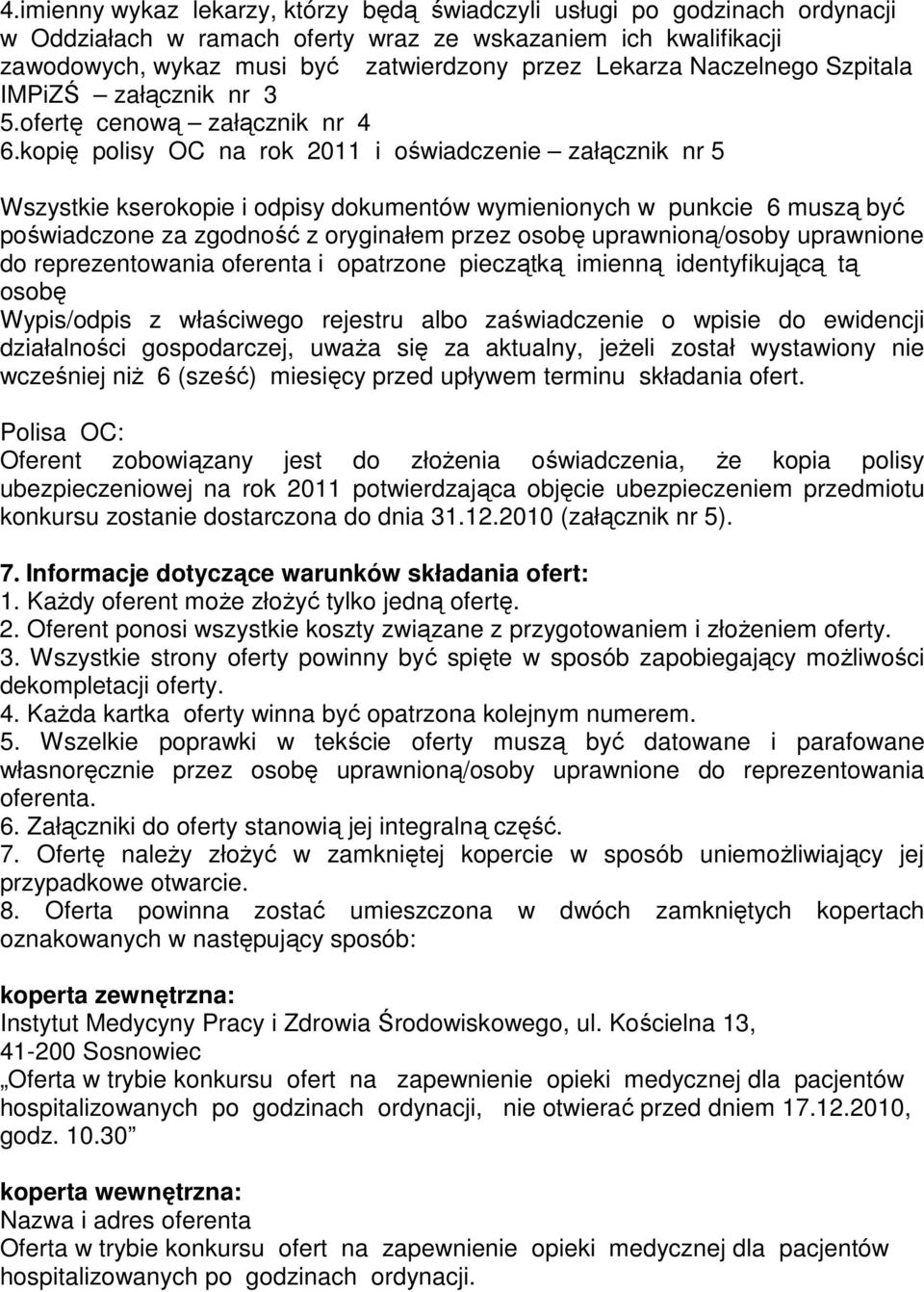 4.imienny wykaz lekarzy, którzy będą świadczyli usługi po godzinach ordynacji w Oddziałach w ramach oferty wraz ze wskazaniem ich kwalifikacji zawodowych, wykaz musi być zatwierdzony przez Lekarza Naczelnego Szpitala IMPiZŚ – załącznik nr 3
5.ofertę cenową – załącznik nr 4
6.kopię polisy OC na rok 2011 i oświadczenie – załącznik nr 5

Wszystkie kserokopie i odpisy dokumentów wymienionych w punkcie 6 muszą być poświadczone za zgodność z oryginałem przez osobę uprawnioną/osoby uprawnione do reprezentowania oferenta i opatrzone pieczątką imienną identyfikującą tą osobę
Wypis/odpis z właściwego rejestru albo zaświadczenie o wpisie do ewidencji działalności gospodarczej, uważa się za aktualny, jeżeli został wystawiony nie wcześniej niż 6 (sześć) miesięcy przed upływem terminu składania ofert.

Polisa OC:
Oferent zobowiązany jest do złożenia oświadczenia, że kopia polisy ubezpieczeniowej na rok 2011 potwierdzająca objęcie ubezpieczeniem przedmiotu konkursu zostanie dostarczona do dnia 31.12.2010 (załącznik nr 5).

7. Informacje dotyczące warunków składania ofert:
1. Każdy oferent może złożyć tylko jedną ofertę.
2. Oferent ponosi wszystkie koszty związane z przygotowaniem i złożeniem oferty.
3. Wszystkie strony oferty powinny być spięte w sposób zapobiegający możliwości dekompletacji oferty.
4. Każda kartka oferty winna być opatrzona kolejnym numerem.
5. Wszelkie poprawki w tekście oferty muszą być datowane i parafowane własnoręcznie przez osobę uprawnioną/osoby uprawnione do reprezentowania oferenta.
6. Załączniki do oferty stanowią jej integralną część.
7. Ofertę należy złożyć w zamkniętej kopercie w sposób uniemożliwiający jej przypadkowe otwarcie.
8. Oferta powinna zostać umieszczona w dwóch zamkniętych kopertach oznakowanych w następujący sposób:

koperta zewnętrzna:
Instytut Medycyny Pracy i Zdrowia Środowiskowego, ul. Kościelna 13, 41-200 Sosnowiec
„Oferta w trybie konkursu ofert na zapewnienie opieki medycznej dla pacjentów hospitalizowanych po godzinach ordynacji, nie otwierać przed dniem 17.12.2010, godz. 10.30”

koperta wewnętrzna:
Nazwa i adres oferenta
Oferta w trybie konkursu ofert na zapewnienie opieki medycznej dla pacjentów hospitalizowanych po godzinach ordynacji.